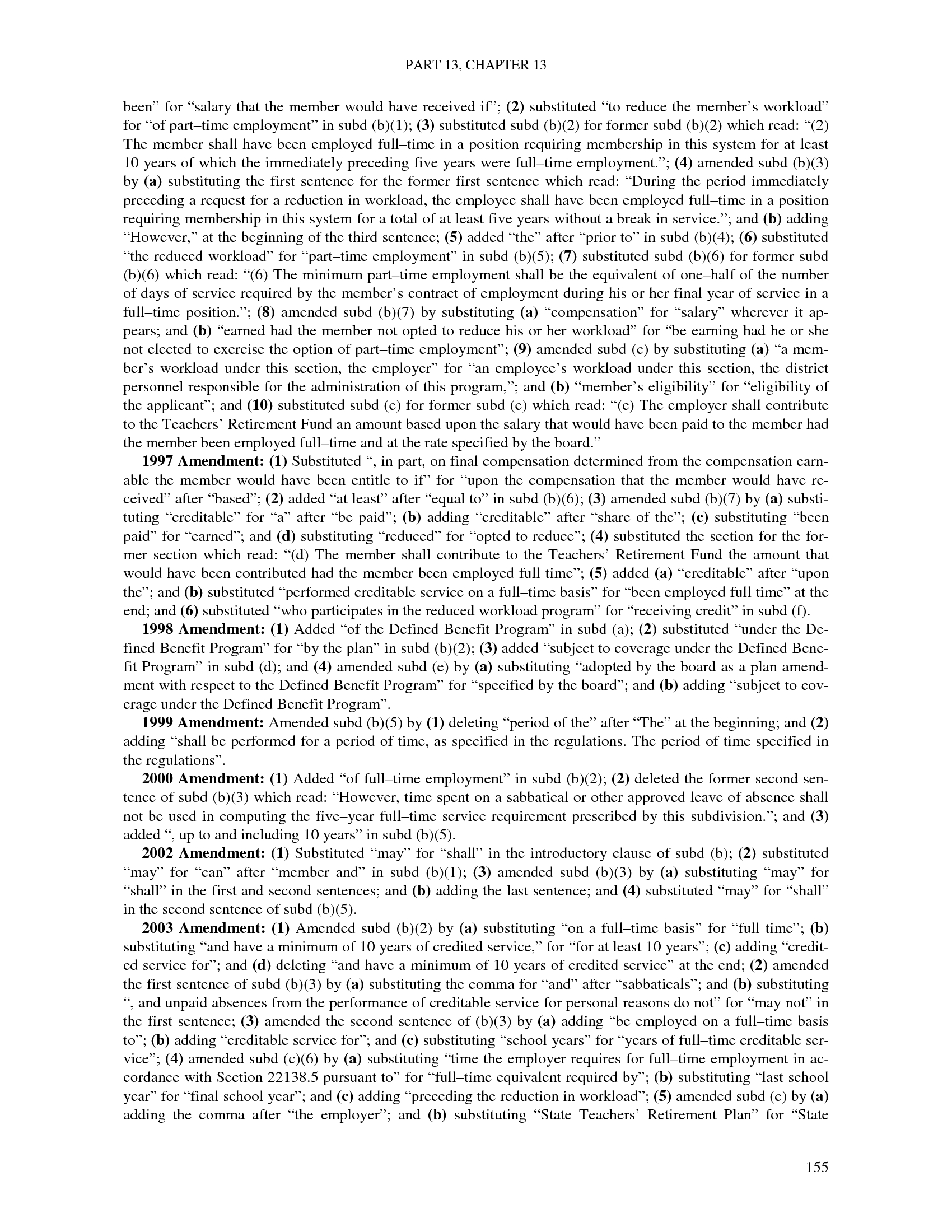 PART 13, CHAPTER 13

been” for “salary that the member would have received if”; (2) substituted “to reduce the member’s workload” for “of part–time employment” in subd (b)(1); (3) substituted subd (b)(2) for former subd (b)(2) which read: “(2) The member shall have been employed full–time in a position requiring membership in this system for at least 10 years of which the immediately preceding five years were full–time employment.”; (4) amended subd (b)(3) by (a) substituting the first sentence for the former first sentence which read: “During the period immediately preceding a request for a reduction in workload, the employee shall have been employed full–time in a position requiring membership in this system for a total of at least five years without a break in service.”; and (b) adding “However,” at the beginning of the third sentence; (5) added “the” after “prior to” in subd (b)(4); (6) substituted “the reduced workload” for “part–time employment” in subd (b)(5); (7) substituted subd (b)(6) for former subd (b)(6) which read: “(6) The minimum part–time employment shall be the equivalent of one–half of the number of days of service required by the member’s contract of employment during his or her final year of service in a full–time position.”; (8) amended subd (b)(7) by substituting (a) “compensation” for “salary” wherever it appears; and (b) “earned had the member not opted to reduce his or her workload” for “be earning had he or she not elected to exercise the option of part–time employment”; (9) amended subd (c) by substituting (a) “a member’s workload under this section, the employer” for “an employee’s workload under this section, the district personnel responsible for the administration of this program,”; and (b) “member’s eligibility” for “eligibility of the applicant”; and (10) substituted subd (e) for former subd (e) which read: “(e) The employer shall contribute to the Teachers’ Retirement Fund an amount based upon the salary that would have been paid to the member had the member been employed full–time and at the rate specified by the board.”

1997 Amendment: (1) Substituted “, in part, on final compensation determined from the compensation earnable the member would have been entitle to if” for “upon the compensation that the member would have received” after “based”; (2) added “at least” after “equal to” in subd (b)(6); (3) amended subd (b)(7) by (a) substituting “creditable” for “a” after “be paid”; (b) adding “creditable” after “share of the”; (c) substituting “been paid” for “earned”; and (d) substituting “reduced” for “opted to reduce”; (4) substituted the section for the former section which read: “(d) The member shall contribute to the Teachers’ Retirement Fund the amount that would have been contributed had the member been employed full time”; (5) added (a) “creditable” after “upon the”; and (b) substituted “performed creditable service on a full–time basis” for “been employed full time” at the end; and (6) substituted “who participates in the reduced workload program” for “receiving credit” in subd (f).

1998 Amendment: (1) Added “of the Defined Benefit Program” in subd (a); (2) substituted “under the Defined Benefit Program” for “by the plan” in subd (b)(2); (3) added “subject to coverage under the Defined Benefit Program” in subd (d); and (4) amended subd (e) by (a) substituting “adopted by the board as a plan amendment with respect to the Defined Benefit Program” for “specified by the board”; and (b) adding “subject to coverage under the Defined Benefit Program”.

1999 Amendment: Amended subd (b)(5) by (1) deleting “period of the” after “The” at the beginning; and (2) adding “shall be performed for a period of time, as specified in the regulations. The period of time specified in the regulations”.

2000 Amendment: (1) Added “of full–time employment” in subd (b)(2); (2) deleted the former second sentence of subd (b)(3) which read: “However, time spent on a sabbatical or other approved leave of absence shall not be used in computing the five–year full–time service requirement prescribed by this subdivision.”; and (3) added “, up to and including 10 years” in subd (b)(5).

2002 Amendment: (1) Substituted “may” for “shall” in the introductory clause of subd (b); (2) substituted “may” for “can” after “member and” in subd (b)(1); (3) amended subd (b)(3) by (a) substituting “may” for “shall” in the first and second sentences; and (b) adding the last sentence; and (4) substituted “may” for “shall” in the second sentence of subd (b)(5).

2003 Amendment: (1) Amended subd (b)(2) by (a) substituting “on a full–time basis” for “full time”; (b) substituting “and have a minimum of 10 years of credited service,” for “for at least 10 years”; (c) adding “credited service for”; and (d) deleting “and have a minimum of 10 years of credited service” at the end; (2) amended the first sentence of subd (b)(3) by (a) substituting the comma for “and” after “sabbaticals”; and (b) substituting “, and unpaid absences from the performance of creditable service for personal reasons do not” for “may not” in the first sentence; (3) amended the second sentence of (b)(3) by (a) adding “be employed on a full–time basis to”; (b) adding “creditable service for”; and (c) substituting “school years” for “years of full–time creditable service”; (4) amended subd (c)(6) by (a) substituting “time the employer requires for full–time employment in accordance with Section 22138.5 pursuant to” for “full–time equivalent required by”; (b) substituting “last school year” for “final school year”; and (c) adding “preceding the reduction in workload”; (5) amended subd (c) by (a) adding the comma after “the employer”; and (b) substituting “State Teachers’ Retirement Plan” for “State

155